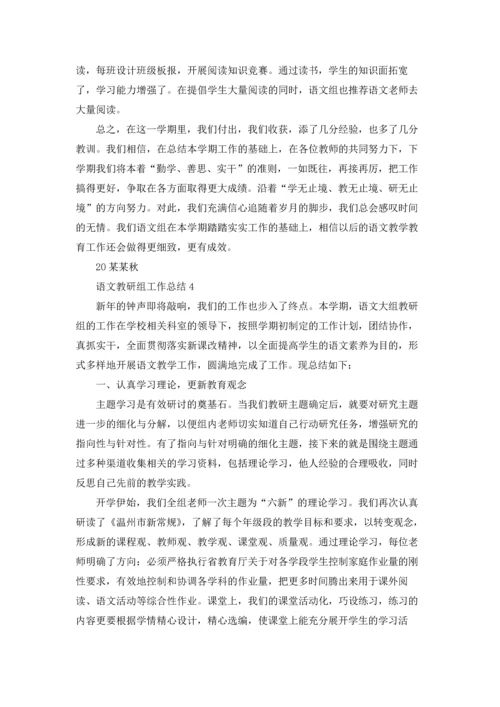 读，每班设计班级板报，开展阅读知识竞赛。通过读书，学生的知识面拓宽了，学习能力增强了。在提倡学生大量阅读的同时，语文组也推荐语文老师去大量阅读。

总之，在这一学期里，我们付出，我们收获，添了几分经验，也多了几分教训。我们相信，在总结本学期工作的基础上，在各位教师的共同努力下，下学期我们将本着“勤学、善思、实干”的准则，一如既往，再接再厉，把工作搞得更好，争取在各方面取得更大成绩。沿着“学无止境、教无止境、研无止境”的方向努力。对此，我们充满信心追随着岁月的脚步，我们总会感叹时间的无情。我们语文组在本学期踏踏实实工作的基础上，相信以后的语文教学教育工作还会做得更细致，更有成效。

20某某秋

语文教研组工作总结4

新年的钟声即将敲响，我们的工作也步入了终点。本学期，语文大组教研组的工作在学校相关科室的领导下，按照学期初制定的工作计划，团结协作，真抓实干，全面贯彻落实新课改精神，以全面提高学生的语文素养为目的，形式多样地开展语文教学工作，圆满地完成了工作。现总结如下：

一、认真学习理论，更新教育观念

主题学习是有效研讨的奠基石。当我们教研主题确定后，就要对研究主题进一步的细化与分解，以便组内老师切实知道自己行动研究任务，增强研究的指向性与针对性。有了指向与针对明确的细化主题，接下来的就是围绕主题通过多种渠道收集相关的学习资料，包括理论学习，他人经验的合理吸收，同时反思自己先前的教学实践。

开学伊始，我们全组老师一次主题为“六新”的理论学习。我们再次认真研读了《温州市新常规》，了解了每个年级段的教学目标和要求，以转变观念，形成新的课程观、教师观、教学观、课堂观、质量观。通过理论学习，每位老师明确了方向：必须严格执行省教育厅关于对各学段学生控制家庭作业量的刚性要求，有效地控制和协调各学科的作业量，把更多时间腾出来用于课外阅读、语文活动等综合性作业。课堂上，我们的课堂活动化，巧设练习，练习的内容更要根据学情精心设计，精心选编，使课堂上能充分展开学生的学习活